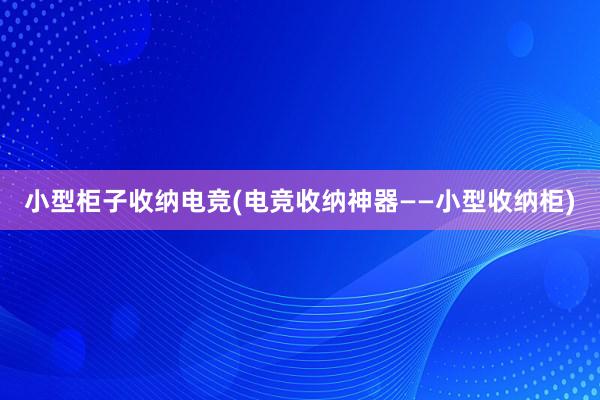 小型柜子收纳电竞(电竞收纳神器——小型收纳柜)